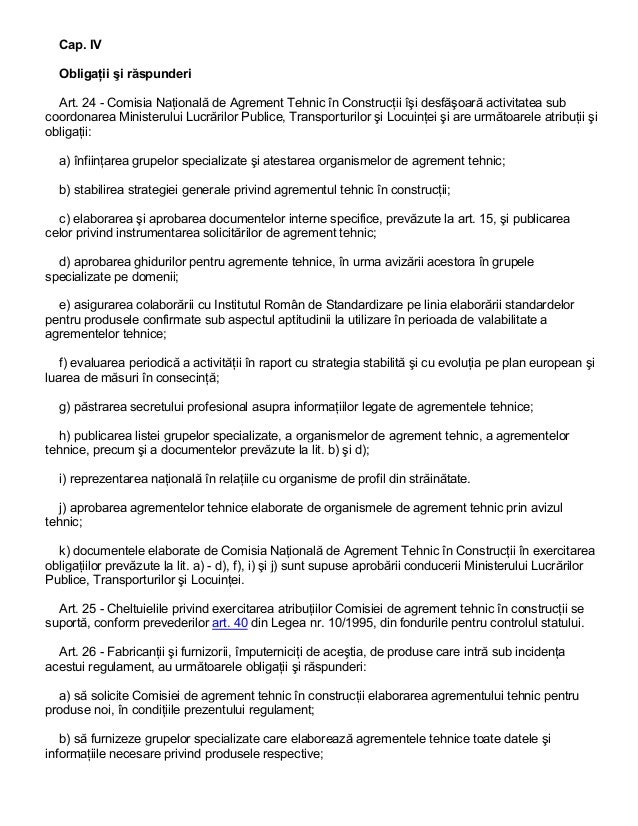 Cap. IV

Obligații și răspunderi

Art. 24 - Comisia Națională de Agrement Tehnic în Construcții își desfășoară activitatea sub coordonarea Ministerului Lucrărilor Publice, Transporturilor și Locuinței și are următoarele atribuții și obligații:

a) înființarea grupelor specializate și atestarea organismelor de agrement tehnic;

b) stabilirea strategiei generale privind agrementul tehnic în construcții;

c) elaborarea și aprobarea documentelor interne specifice, prevăzute la art. 15, și publicarea celor privind instrumentarea solicitărilor de agrement tehnic;

d) aprobarea ghidurilor pentru agremente tehnice, în urma avizării acestora în grupele specializate pe domenii;

e) asigurarea colaborării cu Institutul Român de Standardizare pe linia elaborării standardelor pentru produsele confirmate sub aspectul aptitudinii la utilizare în perioada de valabilitate a agrementelor tehnice;

f) evaluarea periodică a activității în raport cu strategia stabilită și cu evoluția pe plan european și luarea de măsuri în consecință;

g) păstrarea secretului profesional asupra informațiilor legate de agrementele tehnice;

h) publicarea listei grupelor specializate, a organismelor de agrement tehnic, a agrementelor tehnice, precum și a documentelor prevăzute la lit. b) și d);

i) reprezentarea națională în relațiile cu organisme de profil din străinătate.

j) aprobarea agrementelor tehnice elaborate de organismele de agrement tehnic prin avizul tehnic;

k) documentele elaborate de Comisia Națională de Agrement Tehnic în Construcții în exercitarea obligațiilor prevăzute la lit. a) - d), f), i) și j) sunt supuse aprobării conducerii Ministerului Lucrărilor Publice, Transporturilor și Locuinței.

Art. 25 - Cheltuielile privind exercitarea atribuțiilor Comisiei de agrement tehnic în construcții se suportă, conform prevederilor art. 40 din Legea nr. 10/1995, din fondurile pentru controlul statului.

Art. 26 - Fabricanții și furnizorii, împuterniciți de aceștia, de produse care intră sub incidența acestui regulament, au următoarele obligații și răspunderi:

a) să solicite Comisiei de agrement tehnic în construcții elaborarea agrementului tehnic pentru produse noi, în condițiile prezentului regulament;

b) să furnizeze grupelor specializate care elaborează agrementele tehnice toate datele și informațiile necesare privind produsele respective;